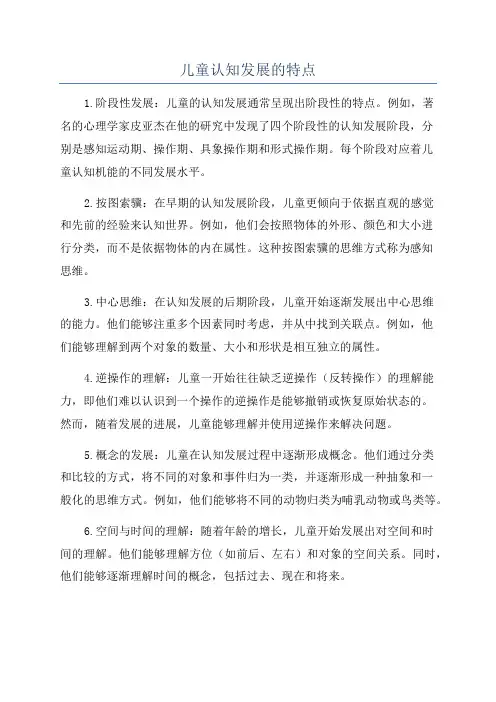 儿童认知发展的特点

1.阶段性发展：儿童的认知发展通常呈现出阶段性的特点。例如，著名的心理学家皮亚杰在他的研究中发现了四个阶段性的认知发展阶段，分别是感知运动期、操作期、具象操作期和形式操作期。每个阶段对应着儿童认知机能的不同发展水平。

2.按图索骥：在早期的认知发展阶段，儿童更倾向于依据直观的感觉和先前的经验来认知世界。例如，他们会按照物体的外形、颜色和大小进行分类，而不是依据物体的内在属性。这种按图索骥的思维方式称为感知思维。

3.中心思维：在认知发展的后期阶段，儿童开始逐渐发展出中心思维的能力。他们能够注重多个因素同时考虑，并从中找到关联点。例如，他们能够理解到两个对象的数量、大小和形状是相互独立的属性。

4.逆操作的理解：儿童一开始往往缺乏逆操作（反转操作）的理解能力，即他们难以认识到一个操作的逆操作是能够撤销或恢复原始状态的。然而，随着发展的进展，儿童能够理解并使用逆操作来解决问题。

5.概念的发展：儿童在认知发展过程中逐渐形成概念。他们通过分类和比较的方式，将不同的对象和事件归为一类，并逐渐形成一种抽象和一般化的思维方式。例如，他们能够将不同的动物归类为哺乳动物或鸟类等。

6.空间与时间的理解：随着年龄的增长，儿童开始发展出对空间和时间的理解。他们能够理解方位（如前后、左右）和对象的空间关系。同时，他们能够逐渐理解时间的概念，包括过去、现在和将来。